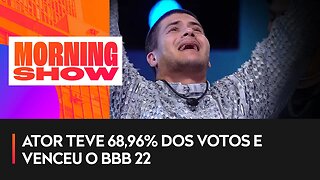 MORNING SHOW

ATOR TEVE 68,96% DOS VOTOS E VENCEU O BBB 22